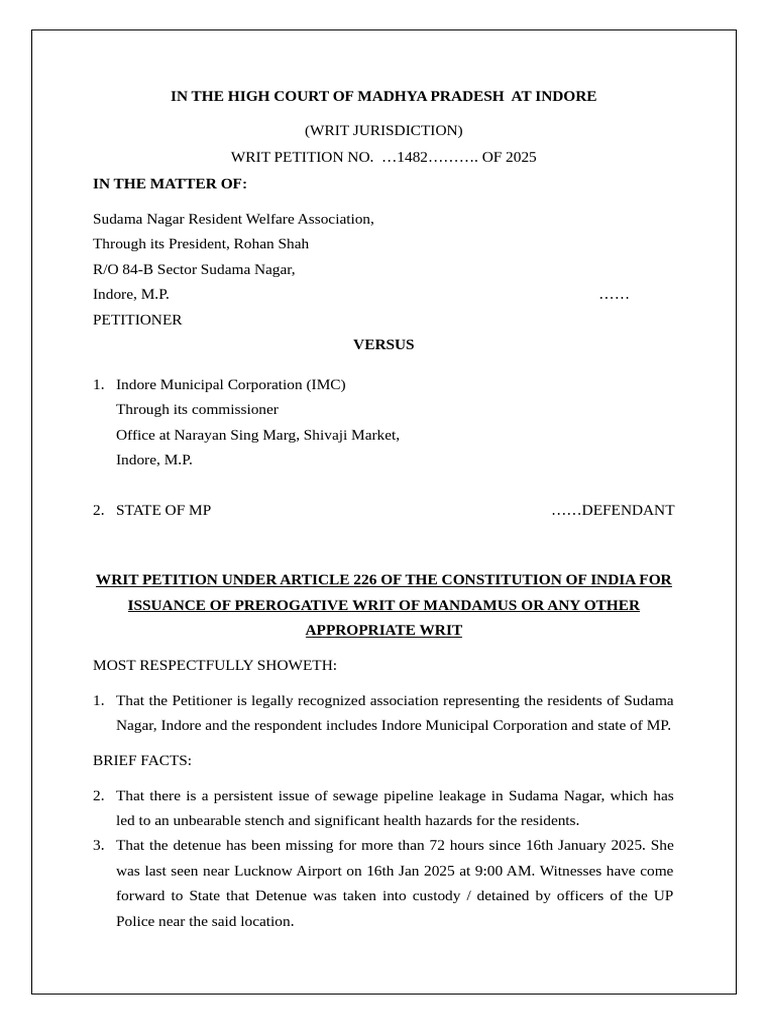 IN THE HIGH COURT OF MADHYA PRADESH AT INDORE

(WRIT JURISDICTION)

WRIT PETITION NO. …1482………. OF 2025

IN THE MATTER OF:

Sudama Nagar Resident Welfare Association,
Through its President, Rohan Shah
R/O 84-B Sector Sudama Nagar,
Indore, M.P. ……
PETITIONER

VERSUS

1. Indore Municipal Corporation (IMC)
Through its commissioner
Office at Narayan Sing Marg, Shivaji Market,
Indore, M.P.

2. STATE OF MP ……DEFENDANT

WRIT PETITION UNDER ARTICLE 226 OF THE CONSTITUTION OF INDIA FOR ISSUANCE OF PREROGATIVE WRIT OF MANDAMUS OR ANY OTHER APPROPRIATE WRIT

MOST RESPECTFULLY SHOWETH:

1. That the Petitioner is legally recognized association representing the residents of Sudama Nagar, Indore and the respondent includes Indore Municipal Corporation and state of MP.

BRIEF FACTS:

2. That there is a persistent issue of sewage pipeline leakage in Sudama Nagar, which has led to an unbearable stench and significant health hazards for the residents.
3. That the detenue has been missing for more than 72 hours since 16th January 2025. She was last seen near Lucknow Airport on 16th Jan 2025 at 9:00 AM. Witnesses have come forward to State that Detenue was taken into custody / detained by officers of the UP Police near the said location.